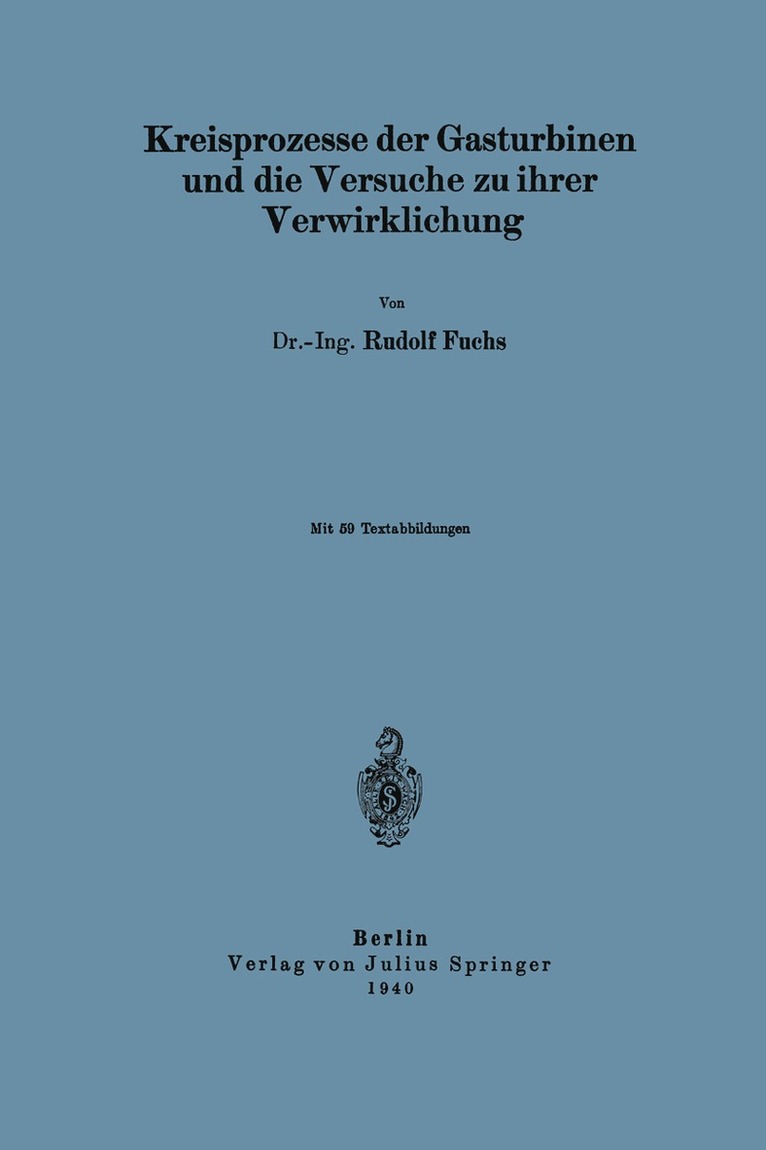 Kreisprozesse der Gasturbinen und die Versuche zu ihrer Verwirklichung

Von

Dr.-Ing. Rudolf Fuchs

Mit 59 Textabbildungen

Berlin
Verlag von Julius Springer
1940